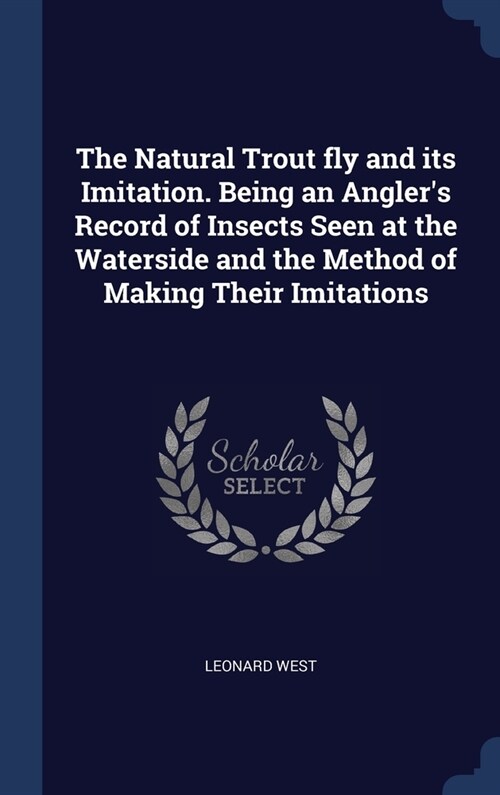 The Natural Trout fly and its Imitation. Being an Angler's Record of Insects Seen at the Waterside and the Method of Making Their Imitations

Scholar
SELECT

LEONARD WEST